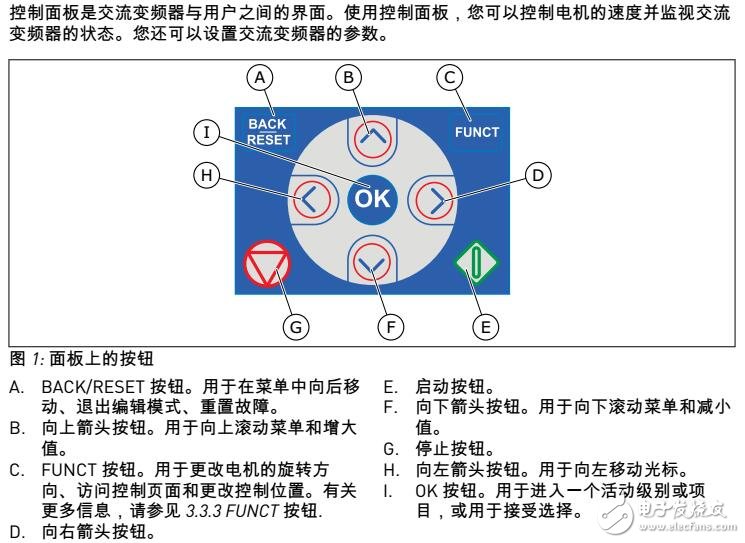 控制面板是交流变频器与用户之间的界面。使用控制面板，您可以控制电机的速度并监视交流变频器的状态。您还可以设置交流变频器的参数。

A
B
C
BACK
RESET
FUNCT
I
H
OK
D
G
F
E

图 1: 面板上的按钮

A. BACK/RESET 按钮。用于在菜单中向后移动、退出编辑模式、重置故障。
B. 向上箭头按钮。用于向上滚动菜单和增大值。
C. FUNCT 按钮。用于更改电机的旋转方向、访问控制页面和更改控制位置。有关更多信息，请参见 3.3.3 FUNCT 按钮.
D. 向右箭头按钮。

E. 启动按钮。
F. 向下箭头按钮。用于向下滚动菜单和减小值。
G. 停止按钮。
H. 向左箭头按钮。用于向左移动光标。
I. OK 按钮。用于进入一个活动级别或项目，或用于接受选择。

电子发烧友
www.elecfans.com